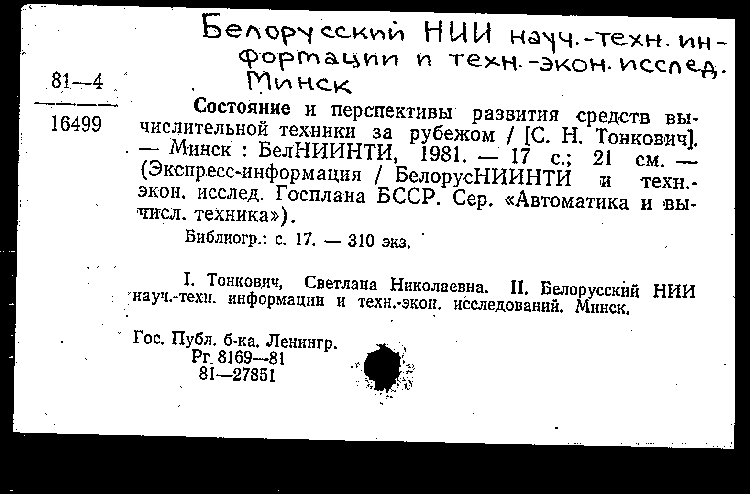 Белорусский НИИ науч.-техн. информации и техн.-экон. исслед. Минск

81—4

16499

Состояние и перспективы развития средств вычислительной техники за рубежом / [С. Н. Тонкович]. — Минск : БелНИИНТИ, 1981. — 17 с.; 21 см. — (Экспресс-информация / БелорусНИИНТИ и техн.-экон. исслед. Госплана БССР. Сер. «Автоматика и вычисл. техника»).

Библиогр.: с. 17. — 310 экз.

I. Тонкович, Светлана Николаевна. II. Белорусский НИИ науч.-техн. информации и техн.-экон. исследований. Минск.

Гос. Публ. б-ка. Ленингр.
Рг 8169—81
81—27851